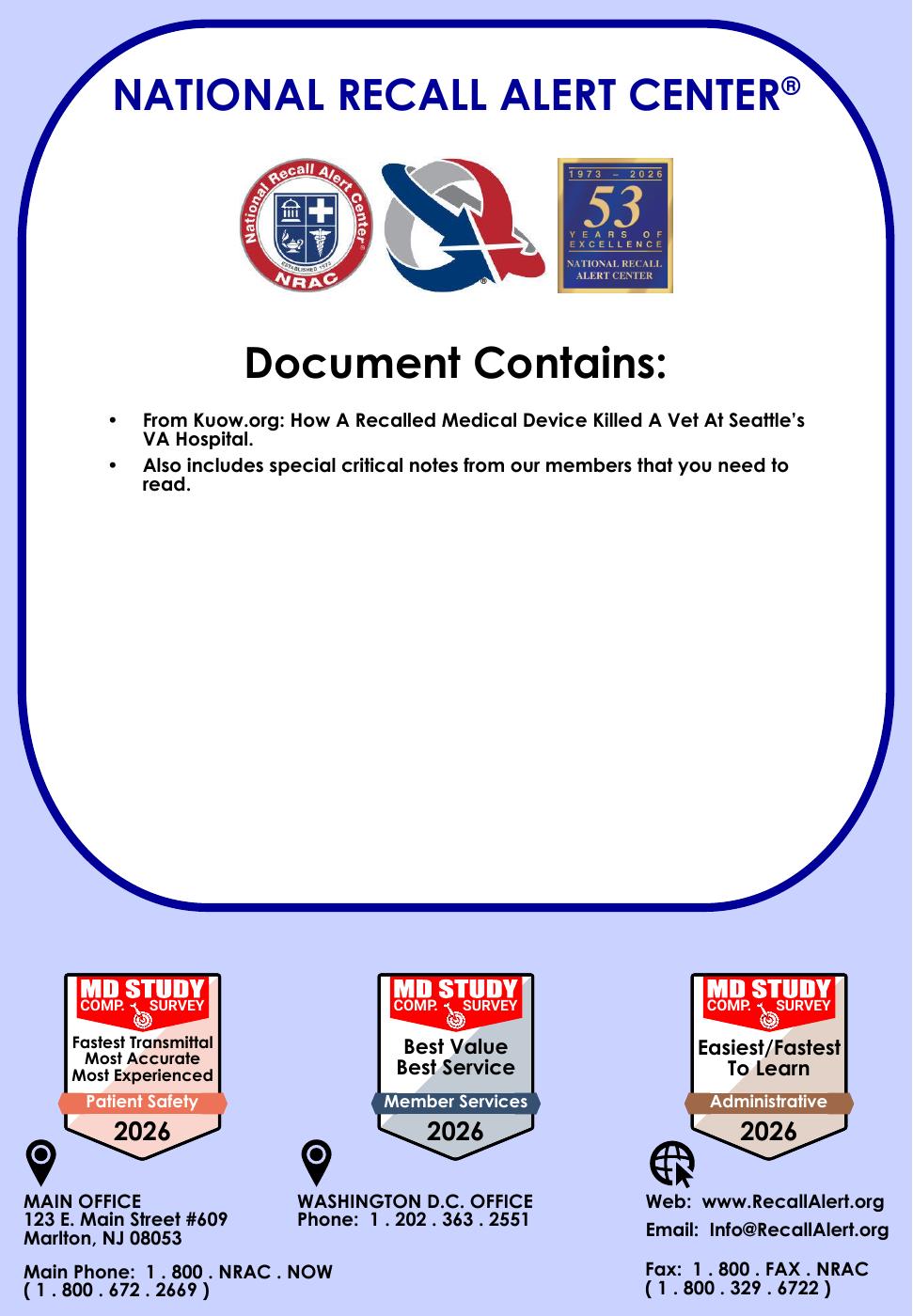 NATIONAL RECALL ALERT CENTER®

National Recall Alert Center®
ESTABLISHED 1973
NRAC

1973 – 2026
53
YEARS OF EXCELLENCE
NATIONAL RECALL ALERT CENTER

Document Contains:

• From Kuow.org: How A Recalled Medical Device Killed A Vet At Seattle's VA Hospital.

• Also includes special critical notes from our members that you need to read.

MD STUDY
COMP. SURVEY
Fastest Transmittal
Most Accurate
Most Experienced
Patient Safety
2026

MD STUDY
COMP. SURVEY
Best Value
Best Service
Member Services
2026

MD STUDY
COMP. SURVEY
Easiest/Fastest
To Learn
Administrative
2026

MAIN OFFICE
123 E. Main Street #609
Marlton, NJ 08053

Main Phone: 1 . 800 . NRAC . NOW
( 1 . 800 . 672 . 2669 )

WASHINGTON D.C. OFFICE
Phone: 1 . 202 . 363 . 2551

Web: www.RecallAlert.org
Email: Info@RecallAlert.org

Fax: 1 . 800 . FAX . NRAC
( 1 . 800 . 329 . 6722 )